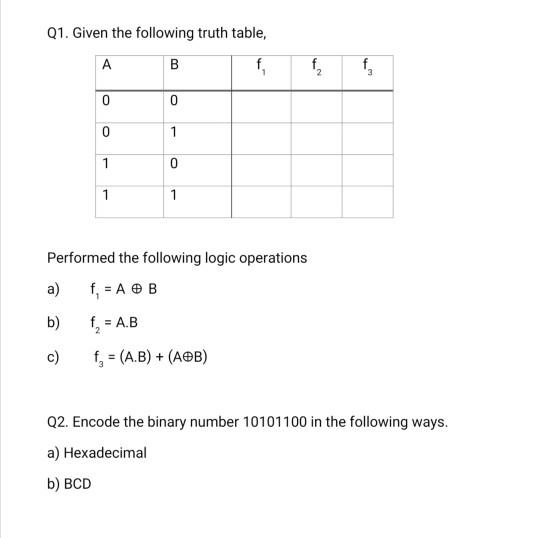 Q1. Given the following truth table,

| A | B | $f_1$ | $f_2$ | $f_3$ |
|---|---|---|---|---|
| 0 | 0 | | | |
| 0 | 1 | | | |
| 1 | 0 | | | |
| 1 | 1 | | | |

Performed the following logic operations

a) $f_1 = A \oplus B$

b) $f_2 = A.B$

c) $f_3 = (A.B) + (A \oplus B)$

Q2. Encode the binary number 10101100 in the following ways.

a) Hexadecimal

b) BCD